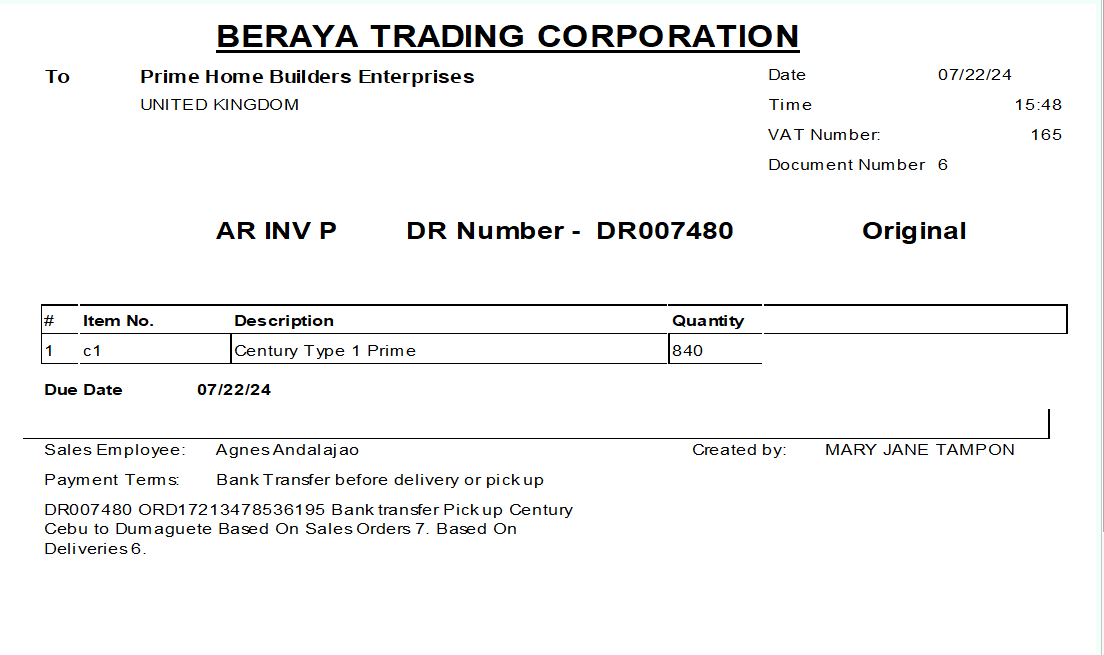 BERAYA TRADING CORPORATION

To Prime Home Builders Enterprises
UNITED KINGDOM

Date 07/22/24
Time 15:48
VAT Number: 165
Document Number 6

AR INV P DR Number - DR007480 Original

| # | Item No. | Description | Quantity |
|---|---|---|---|
| 1 | c1 | Century Type 1 Prime | 840 |

Due Date 07/22/24

Sales Employee: Agnes Andalajao
Created by: MARY JANE TAMPON

Payment Terms: Bank Transfer before delivery or pick up

DR007480 ORD17213478536195 Bank transfer Pick up Century Cebu to Dumaguete Based On Sales Orders 7. Based On Deliveries 6.